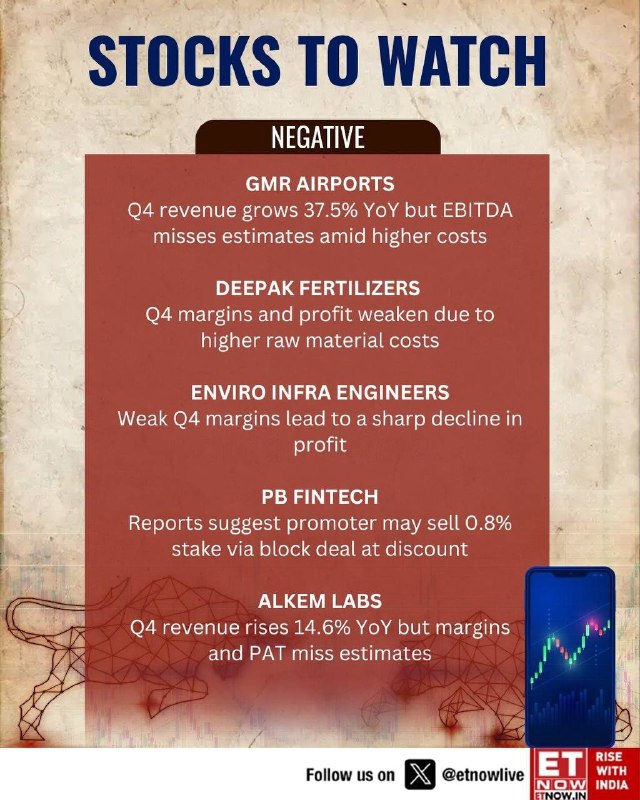 STOCKS TO WATCH

NEGATIVE

GMR AIRPORTS
Q4 revenue grows 37.5% YoY but EBITDA misses estimates amid higher costs

DEEPAK FERTILIZERS
Q4 margins and profit weaken due to higher raw material costs

ENVIRO INFRA ENGINEERS
Weak Q4 margins lead to a sharp decline in profit

PB FINTECH
Reports suggest promoter may sell 0.8% stake via block deal at discount

ALKEM LABS
Q4 revenue rises 14.6% YoY but margins and PAT miss estimates

Follow us on @etnowlive

ET NOW ETNOW.IN RISE WITH INDIA